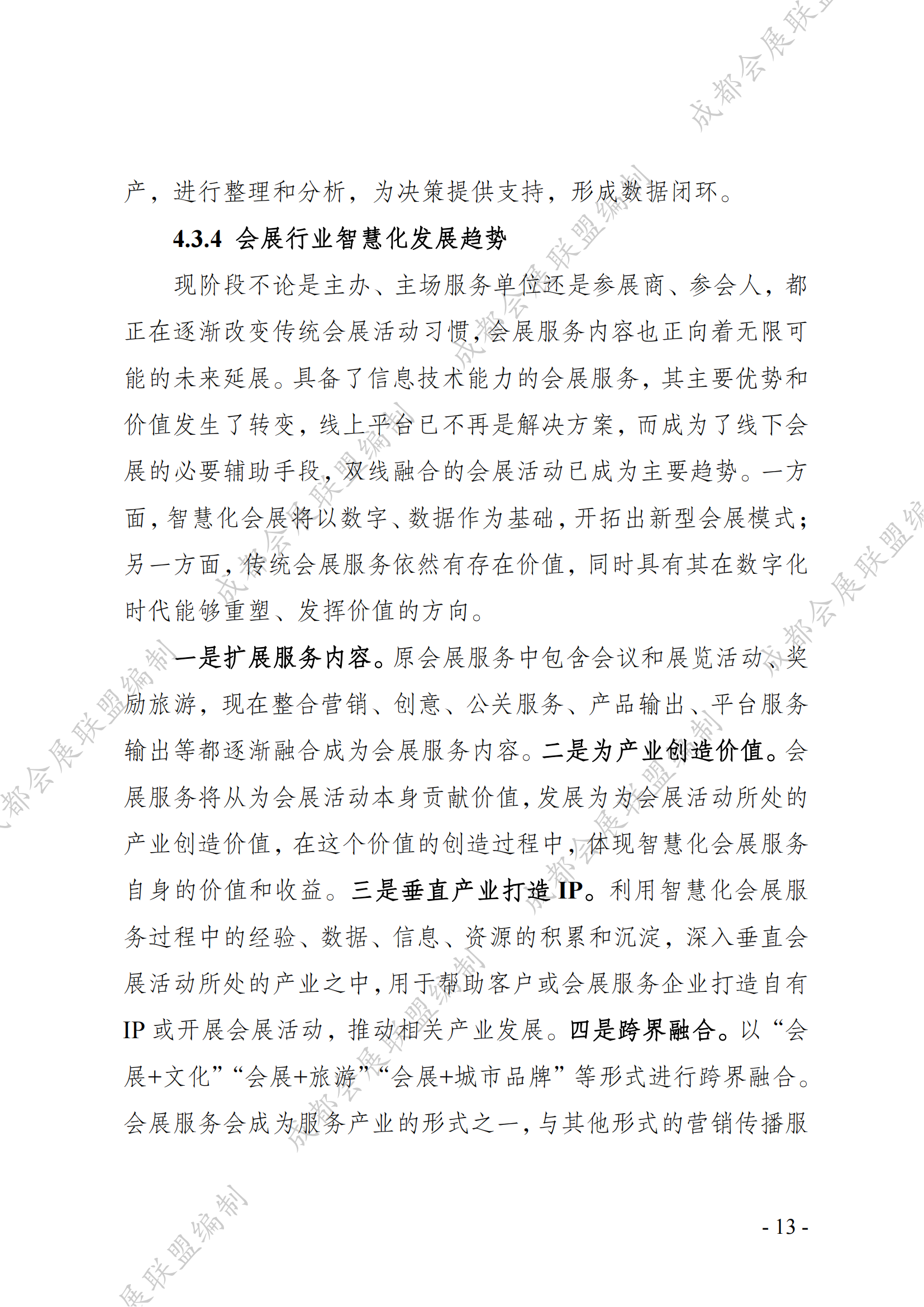 成都会展联盟编制

产，进行整理和分析，为决策提供支持，形成数据闭环。

4.3.4 会展行业智慧化发展趋势

现阶段不论是主办、主场服务单位还是参展商、参会人，都正在逐渐改变传统会展活动习惯，会展服务内容也正向着无限可能的未来延展。具备了信息技术能力的会展服务，其主要优势和价值发生了转变，线上平台已不再是解决方案，而成为了线下会展的必要辅助手段，双线融合的会展活动已成为主要趋势。一方面，智慧化会展将以数字、数据作为基础，开拓出新型会展模式；另一方面，传统会展服务依然有存在价值，同时具有其在数字化时代能够重塑、发挥价值的方向。

一是扩展服务内容。原会展服务中包含会议和展览活动、奖励旅游，现在整合营销、创意、公关服务、产品输出、平台服务输出等都逐渐融合成为会展服务内容。二是为产业创造价值。会展服务将从为会展活动本身贡献价值，发展为为会展活动所处的产业创造价值，在这个价值的创造过程中，体现智慧化会展服务自身的价值和收益。三是垂直产业打造 IP。利用智慧化会展服务过程中的经验、数据、信息、资源的积累和沉淀，深入垂直会展活动所处的产业之中，用于帮助客户或会展服务企业打造自有 IP 或开展会展活动，推动相关产业发展。四是跨界融合。以“会展+文化”“会展+旅游”“会展+城市品牌”等形式进行跨界融合。会展服务会成为服务产业的形式之一，与其他形式的营销传播服

- 13 -